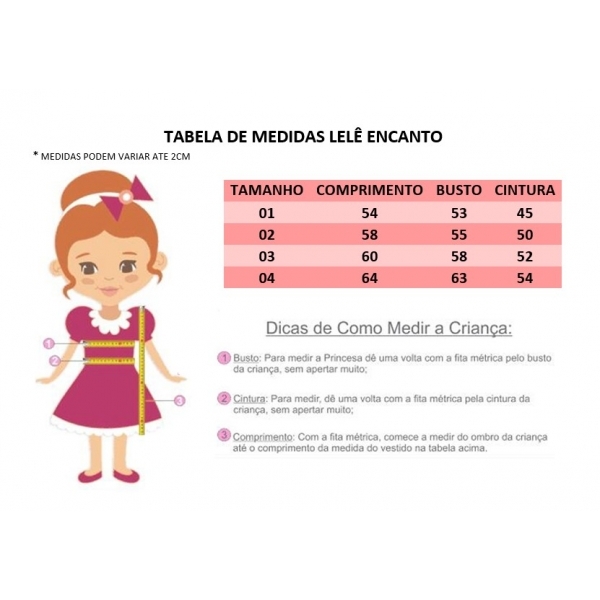 TABELA DE MEDIDAS LELÊ ENCANTO

* MEDIDAS PODEM VARIAR ATE 2CM

| TAMANHO | COMPRIMENTO | BUSTO | CINTURA |
|---|---|---|---|
| 01 | 54 | 53 | 45 |
| 02 | 58 | 55 | 50 |
| 03 | 60 | 58 | 52 |
| 04 | 64 | 63 | 54 |

1
2
3

Dicas de Como Medir a Criança:

1 Busto: Para medir a Princesa dê uma volta com a fita métrica pelo busto da criança, sem apertar muito;

2 Cintura: Para medir, dê uma volta com a fita métrica pela cintura da criança, sem apertar muito;

3 Comprimento: Com a fita métrica, comece a medir do ombro da criança até o comprimento da medida do vestido na tabela acima.